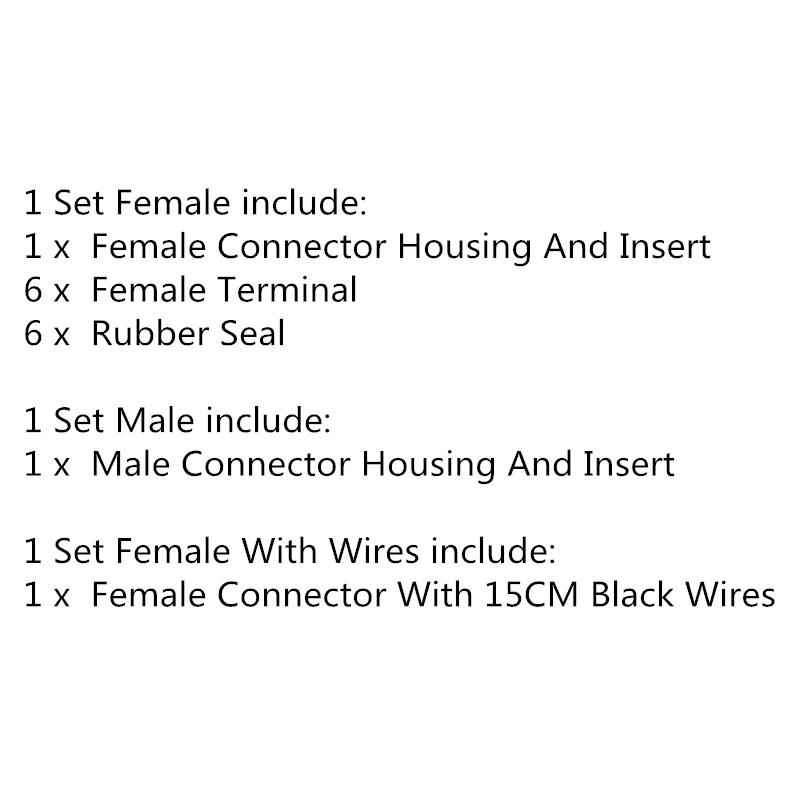 1 Set Female include:
1 x Female Connector Housing And Insert
6 x Female Terminal
6 x Rubber Seal

1 Set Male include:
1 x Male Connector Housing And Insert

1 Set Female With Wires include:
1 x Female Connector With 15CM Black Wires